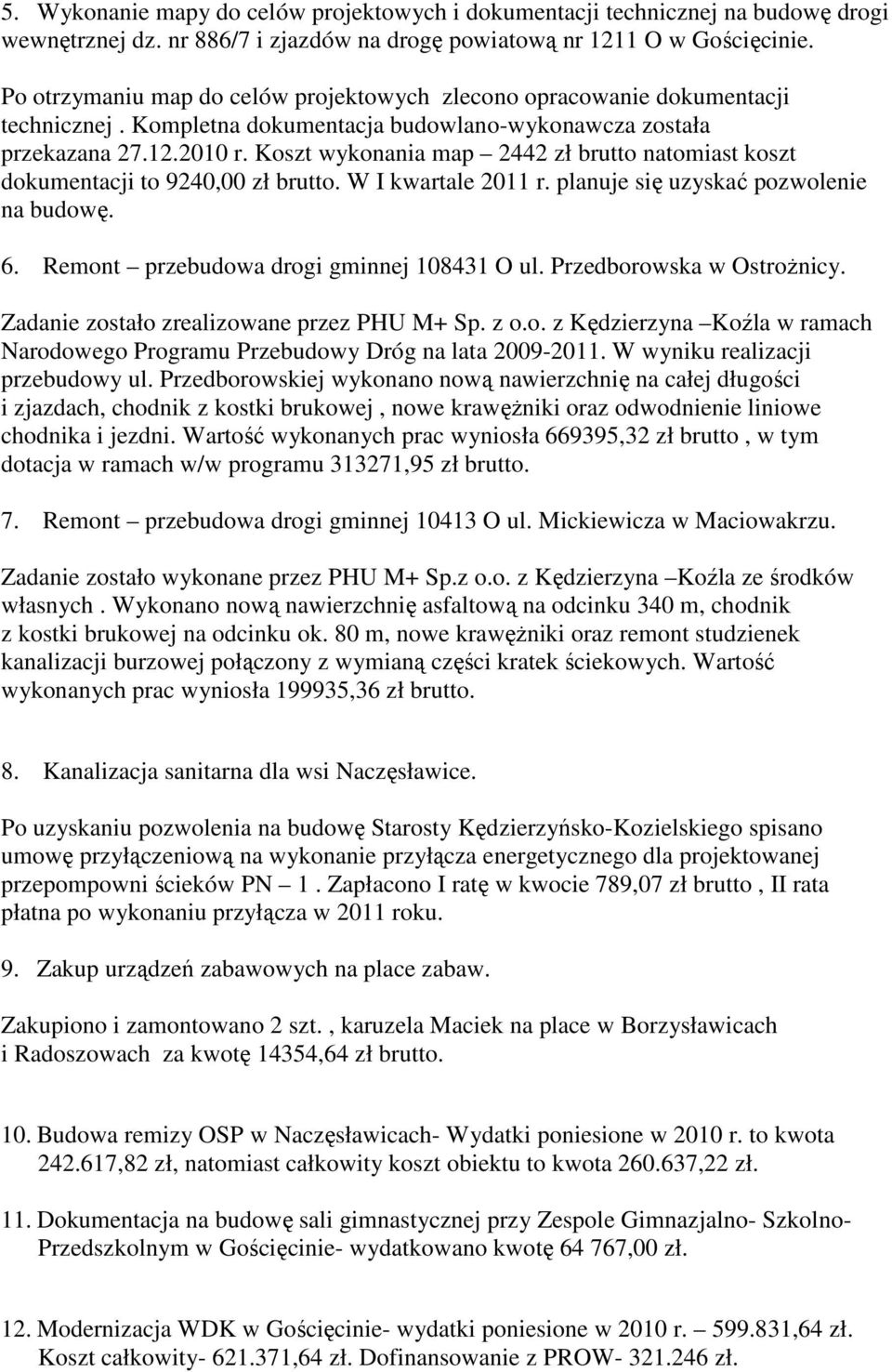 5. Wykonanie mapy do celów projektowych i dokumentacji technicznej na budowę drogi wewnętrznej dz. nr 886/7 i zjazdów na drogę powiatową nr 1211 O w Gościęcinie.

Po otrzymaniu map do celów projektowych zlecono opracowanie dokumentacji technicznej . Kompletna dokumentacja budowlano-wykonawcza została przekazana 27.12.2010 r. Koszt wykonania map – 2442 zł brutto natomiast koszt dokumentacji to 9240,00 zł brutto. W I kwartale 2011 r. planuje się uzyskać pozwolenie na budowę.

6. Remont – przebudowa drogi gminnej 108431 O ul. Przedborowska w Ostrożnicy.

Zadanie zostało zrealizowane przez PHU M+ Sp. z o.o. z Kędzierzyna –Koźla w ramach Narodowego Programu Przebudowy Dróg na lata 2009-2011. W wyniku realizacji przebudowy ul. Przedborowskiej wykonano nową nawierzchnię na całej długości i zjazdach, chodnik z kostki brukowej , nowe krawężniki oraz odwodnienie liniowe chodnika i jezdni. Wartość wykonanych prac wyniosła 669395,32 zł brutto , w tym dotacja w ramach w/w programu 313271,95 zł brutto.

7. Remont – przebudowa drogi gminnej 10413 O ul. Mickiewicza w Maciowakrzu.

Zadanie zostało wykonane przez PHU M+ Sp.z o.o. z Kędzierzyna –Koźla ze środków własnych . Wykonano nową nawierzchnię asfaltową na odcinku 340 m, chodnik z kostki brukowej na odcinku ok. 80 m, nowe krawężniki oraz remont studzienek kanalizacji burzowej połączony z wymianą części kratek ściekowych. Wartość wykonanych prac wyniosła 199935,36 zł brutto.

8. Kanalizacja sanitarna dla wsi Naczęsławice.

Po uzyskaniu pozwolenia na budowę Starosty Kędzierzyńsko-Kozielskiego spisano umowę przyłączeniową na wykonanie przyłącza energetycznego dla projektowanej przepompowni ścieków PN – 1 . Zapłacono I ratę w kwocie 789,07 zł brutto , II rata płatna po wykonaniu przyłącza w 2011 roku.

9. Zakup urządzeń zabawowych na place zabaw.

Zakupiono i zamontowano 2 szt. , karuzela Maciek na place w Borzysławicach i Radoszowach za kwotę 14354,64 zł brutto.

10. Budowa remizy OSP w Naczęsławicach- Wydatki poniesione w 2010 r. to kwota 242.617,82 zł, natomiast całkowity koszt obiektu to kwota 260.637,22 zł.

11. Dokumentacja na budowę sali gimnastycznej przy Zespole Gimnazjalno- Szkolno-Przedszkolnym w Gościęcinie- wydatkowano kwotę 64 767,00 zł.

12. Modernizacja WDK w Gościęcinie- wydatki poniesione w 2010 r. – 599.831,64 zł. Koszt całkowity- 621.371,64 zł. Dofinansowanie z PROW- 321.246 zł.